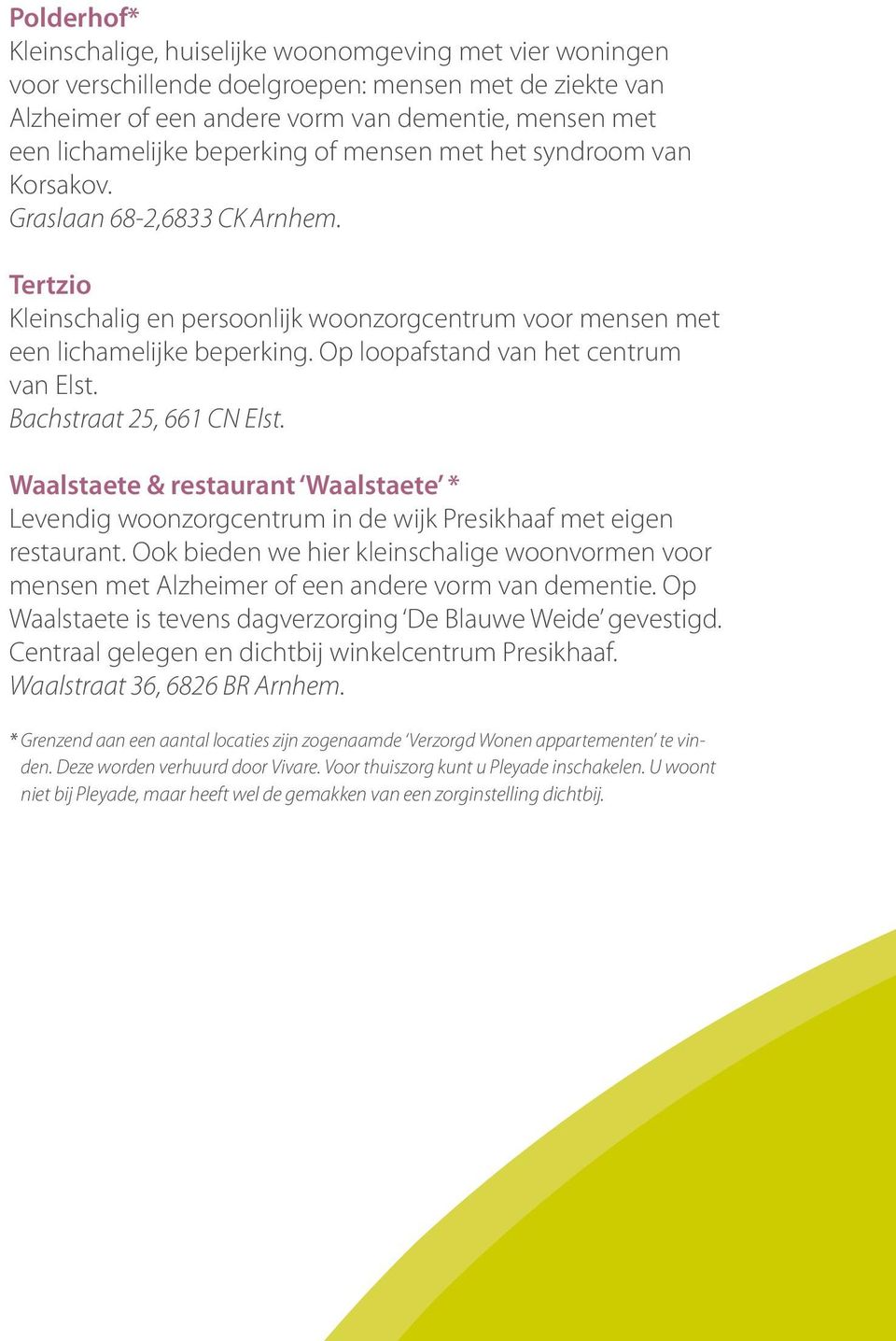 Polderhof*
Kleinschalige, huiselijke woonomgeving met vier woningen voor verschillende doelgroepen: mensen met de ziekte van Alzheimer of een andere vorm van dementie, mensen met een lichamelijke beperking of mensen met het syndroom van Korsakov.
Graslaan 68-2,6833 CK Arnhem.

Tertzio
Kleinschalig en persoonlijk woonzorgcentrum voor mensen met een lichamelijke beperking. Op loopafstand van het centrum van Elst.
Bachstraat 25, 661 CN Elst.

Waalstaete & restaurant 'Waalstaete' *
Levendig woonzorgcentrum in de wijk Presikhaaf met eigen restaurant. Ook bieden we hier kleinschalige woonvormen voor mensen met Alzheimer of een andere vorm van dementie. Op Waalstaete is tevens dagverzorging 'De Blauwe Weide' gevestigd. Centraal gelegen en dichtbij winkelcentrum Presikhaaf.
Waalstraat 36, 6826 BR Arnhem.

* Grenzend aan een aantal locaties zijn zogenaamde 'Verzorgd Wonen appartementen' te vinden. Deze worden verhuurd door Vivare. Voor thuiszorg kunt u Pleyade inschakelen. U woont niet bij Pleyade, maar heeft wel de gemakken van een zorginstelling dichtbij.